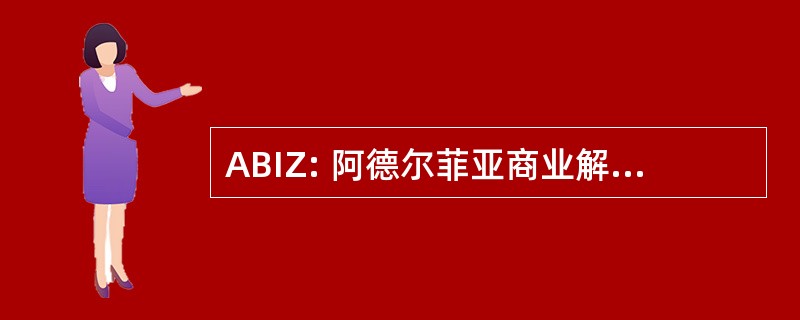 ABIZ: 阿德尔菲亚商业解...